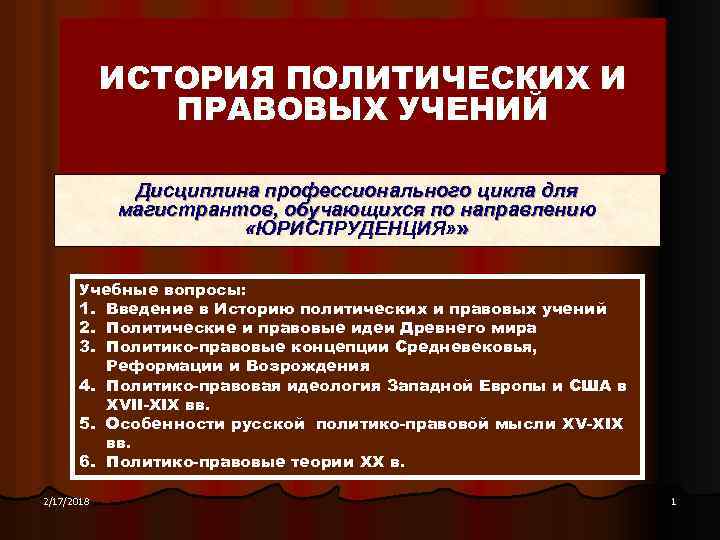 ИСТОРИЯ ПОЛИТИЧЕСКИХ И ПРАВОВЫХ УЧЕНИЙ

Дисциплина профессионального цикла для магистрантов, обучающихся по направлению «ЮРИСПРУДЕНЦИЯ»»

Учебные вопросы:
1. Введение в Историю политических и правовых учений
2. Политические и правовые идеи Древнего мира
3. Политико-правовые концепции Средневековья, Реформации и Возрождения
4. Политико-правовая идеология Западной Европы и США в XVII-XIX вв.
5. Особенности русской политико-правовой мысли XV-XIX вв.
6. Политико-правовые теории XX в.

2/17/2018

1